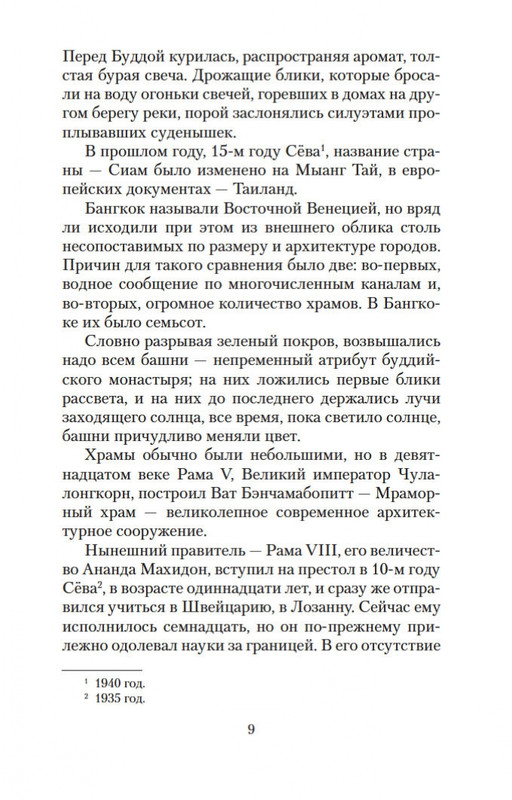 Перед Буддой курилась, распространяя аромат, толстая бурая свеча. Дрожащие блики, которые бросали на воду огоньки свечей, горевших в домах на другом берегу реки, порой заслонялись силуэтами проплывавших суденышек.

В прошлом году, 15-м году Сёва$^1$, название страны — Сиам было изменено на Мыанг Тай, в европейских документах — Таиланд.

Бангкок называли Восточной Венецией, но вряд ли исходили при этом из внешнего облика столь несопоставимых по размеру и архитектуре городов. Причин для такого сравнения было две: во-первых, водное сообщение по многочисленным каналам и, во-вторых, огромное количество храмов. В Бангкоке их было семьсот.

Словно разрывая зеленый покров, возвышались надо всем башни — непременный атрибут буддийского монастыря; на них ложились первые блики рассвета, и на них до последнего держались лучи заходящего солнца, все время, пока светило солнце, башни причудливо меняли цвет.

Храмы обычно были небольшими, но в девятнадцатом веке Рама V, Великий император Чулалонгкорн, построил Ват Бэнчамабопитт — Мраморный храм — великолепное современное архитектурное сооружение.

Нынешний правитель — Рама VIII, его величество Ананда Махидон, вступил на престол в 10-м году Сёва$^2$, в возрасте одиннадцати лет, и сразу же отправился учиться в Швейцарию, в Лозанну. Сейчас ему исполнилось семнадцать, но он по-прежнему прилежно одолевал науки за границей. В его отсутствие

$^1$ 1940 год.
$^2$ 1935 год.

9